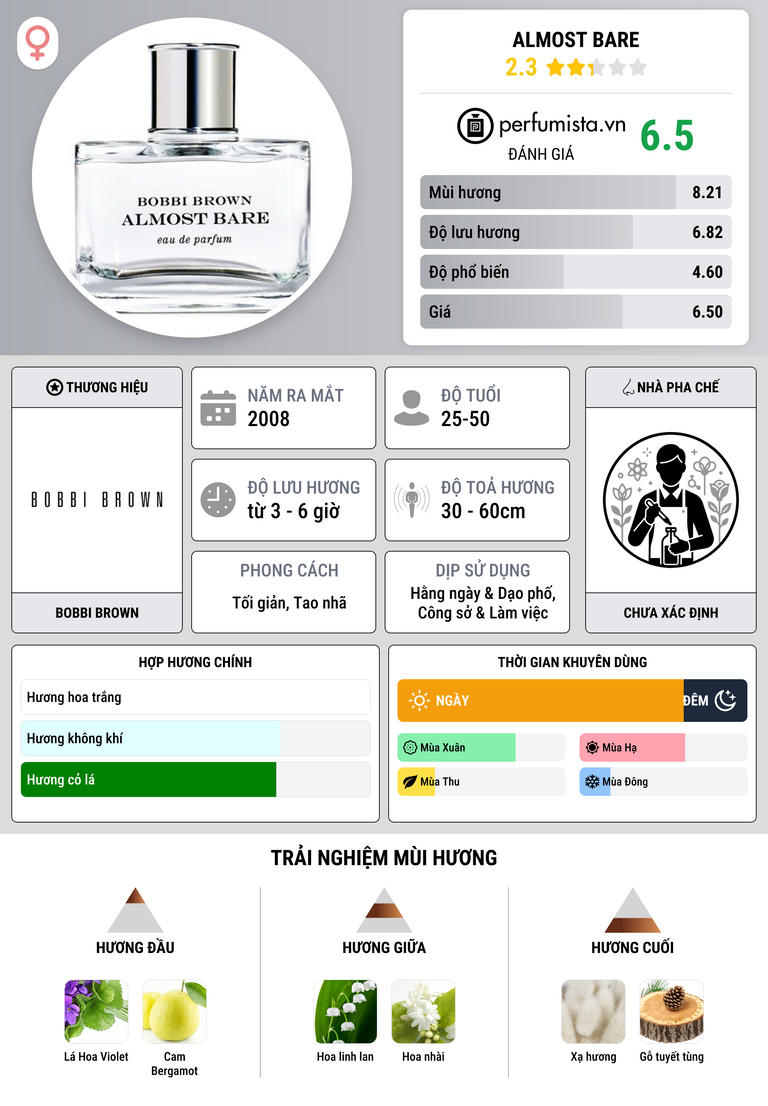 BOBBI BROWN
ALMOST BARE
eau de parfum

ALMOST BARE
2.3

perfumista.vn
ĐÁNH GIÁ
6.5

Mùi hương 8.21
Độ lưu hương 6.82
Độ phổ biến 4.60
Giá 6.50

THƯƠNG HIỆU
BOBBI BROWN
BOBBI BROWN

NĂM RA MẮT
2008

ĐỘ TUỔI
25-50

ĐỘ LƯU HƯƠNG
từ 3 - 6 giờ

ĐỘ TOẢ HƯƠNG
30 - 60cm

PHONG CÁCH
Tối giản, Tao nhã

DỊP SỬ DỤNG
Hằng ngày & Dạo phố, Công sở & Làm việc

NHÀ PHA CHẾ
CHƯA XÁC ĐỊNH

HỢP HƯƠNG CHÍNH
Hương hoa trắng
Hương không khí
Hương cỏ lá

THỜI GIAN KHUYÊN DÙNG
NGÀY
ĐÊM
Mùa Xuân
Mùa Hạ
Mùa Thu
Mùa Đông

TRẢI NGHIỆM MÙI HƯƠNG

HƯƠNG ĐẦU
Lá Hoa Violet
Cam Bergamot

HƯƠNG GIỮA
Hoa linh lan
Hoa nhài

HƯƠNG CUỐI
Xạ hương
Gỗ tuyết tùng